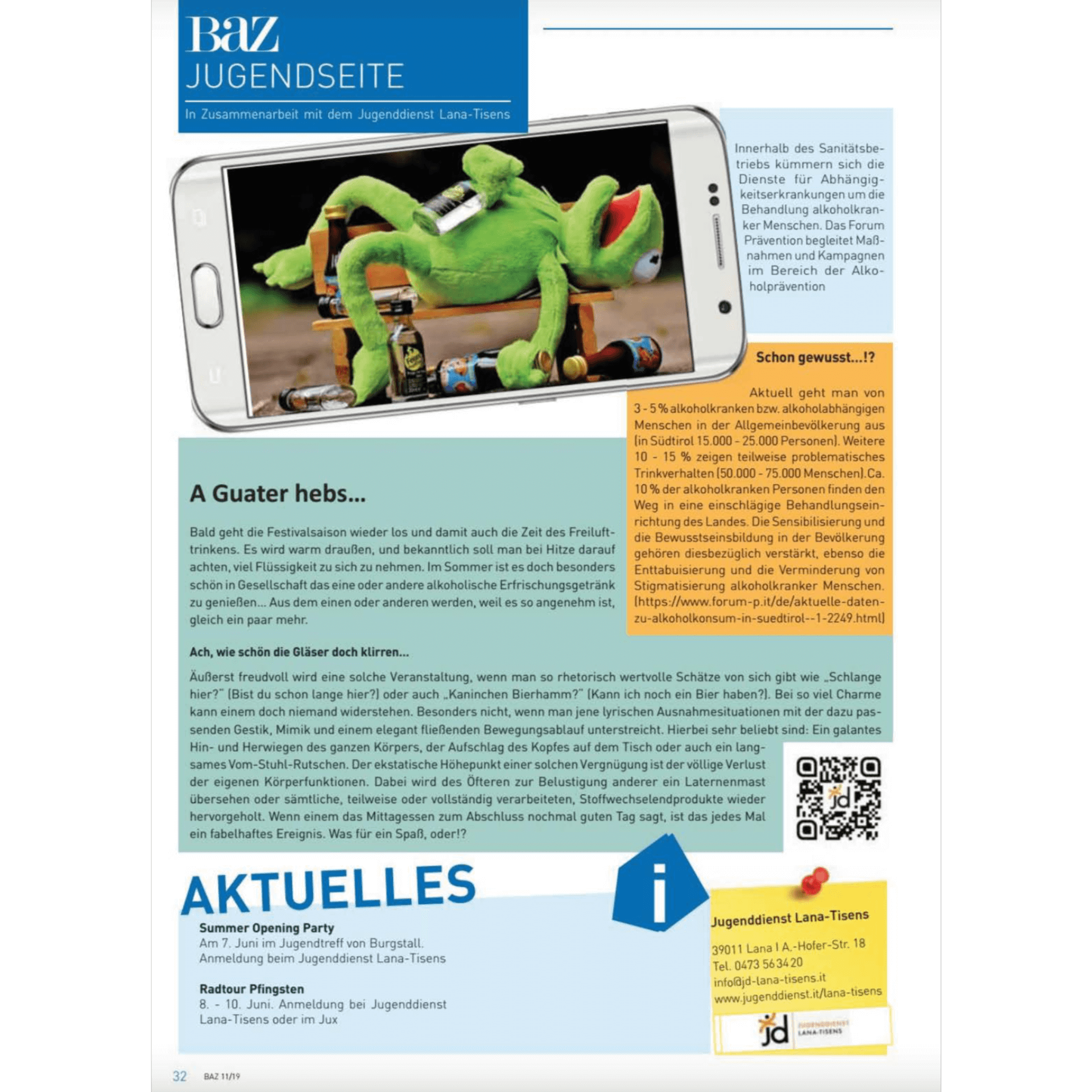 BAZ
JUGENDSEITE
In Zusammenarbeit mit dem Jugenddienst Lana-Tisens

Innerhalb des Sanitätsbetriebs kümmern sich die Dienste für Abhängigkeitserkrankungen um die Behandlung alkoholkranker Menschen. Das Forum Prävention begleitet Maßnahmen und Kampagnen im Bereich der Alkoholprävention

Schon gewusst...!?

Aktuell geht man von 3 - 5 % alkoholkranken bzw. alkoholabhängigen Menschen in der Allgemeinbevölkerung aus (in Südtirol 15.000 - 25.000 Personen). Weitere 10 - 15 % zeigen teilweise problematisches Trinkverhalten (50.000 - 75.000 Menschen). Ca. 10 % der alkoholkranken Personen finden den Weg in eine einschlägige Behandlungseinrichtung des Landes. Die Sensibilisierung und die Bewusstseinsbildung in der Bevölkerung gehören diesbezüglich verstärkt, ebenso die Enttabuisierung und die Verminderung von Stigmatisierung alkoholkranker Menschen. (https://www.forum-p.it/de/aktuelle-daten-zu-alkoholkonsum-in-suedtirol--1-2249.html)

A Guater hebs...

Bald geht die Festivalsaison wieder los und damit auch die Zeit des Freilufttrinkens. Es wird warm draußen, und bekanntlich soll man bei Hitze darauf achten, viel Flüssigkeit zu sich zu nehmen. Im Sommer ist es doch besonders schön in Gesellschaft das eine oder andere alkoholische Erfrischungsgetränk zu genießen... Aus dem einen oder anderen werden, weil es so angenehm ist, gleich ein paar mehr.

Ach, wie schön die Gläser doch klirren...

Äußerst freudvoll wird eine solche Veranstaltung, wenn man so rhetorisch wertvolle Schätze von sich gibt wie „Schlange hier?" (Bist du schon lange hier?) oder auch „Kaninchen Bierhamm?" (Kann ich noch ein Bier haben?). Bei so viel Charme kann einem doch niemand widerstehen. Besonders nicht, wenn man jene lyrischen Ausnahmesituationen mit der dazu passenden Gestik, Mimik und einem elegant fließenden Bewegungsablauf unterstreicht. Hierbei sehr beliebt sind: Ein galantes Hin- und Herwiegen des ganzen Körpers, der Aufschlag des Kopfes auf dem Tisch oder auch ein langsames Vom-Stuhl-Rutschen. Der ekstatische Höhepunkt einer solchen Vergnügung ist der völlige Verlust der eigenen Körperfunktionen. Dabei wird des Öfteren zur Belustigung anderer ein Laternenmast übersehen oder sämtliche, teilweise oder vollständig verarbeiteten, Stoffwechselendprodukte wieder hervorgeholt. Wenn einem das Mittagessen zum Abschluss nochmal guten Tag sagt, ist das jedes Mal ein fabelhaftes Ereignis. Was für ein Spaß, oder!?

jd

AKTUELLES

Summer Opening Party
Am 7. Juni im Jugendtreff von Burgstall. Anmeldung beim Jugenddienst Lana-Tisens

Radtour Pfingsten
8. - 10. Juni. Anmeldung bei Jugenddienst Lana-Tisens oder im Jux

i

Jugenddienst Lana-Tisens
39011 Lana I A.-Hofer-Str. 18
Tel. 0473 56 34 20
info@jd-lana-tisens.it
www.jugenddienst.it/lana-tisens

jd JUGENDDIENST LANA-TISENS

32 BAZ 11/19